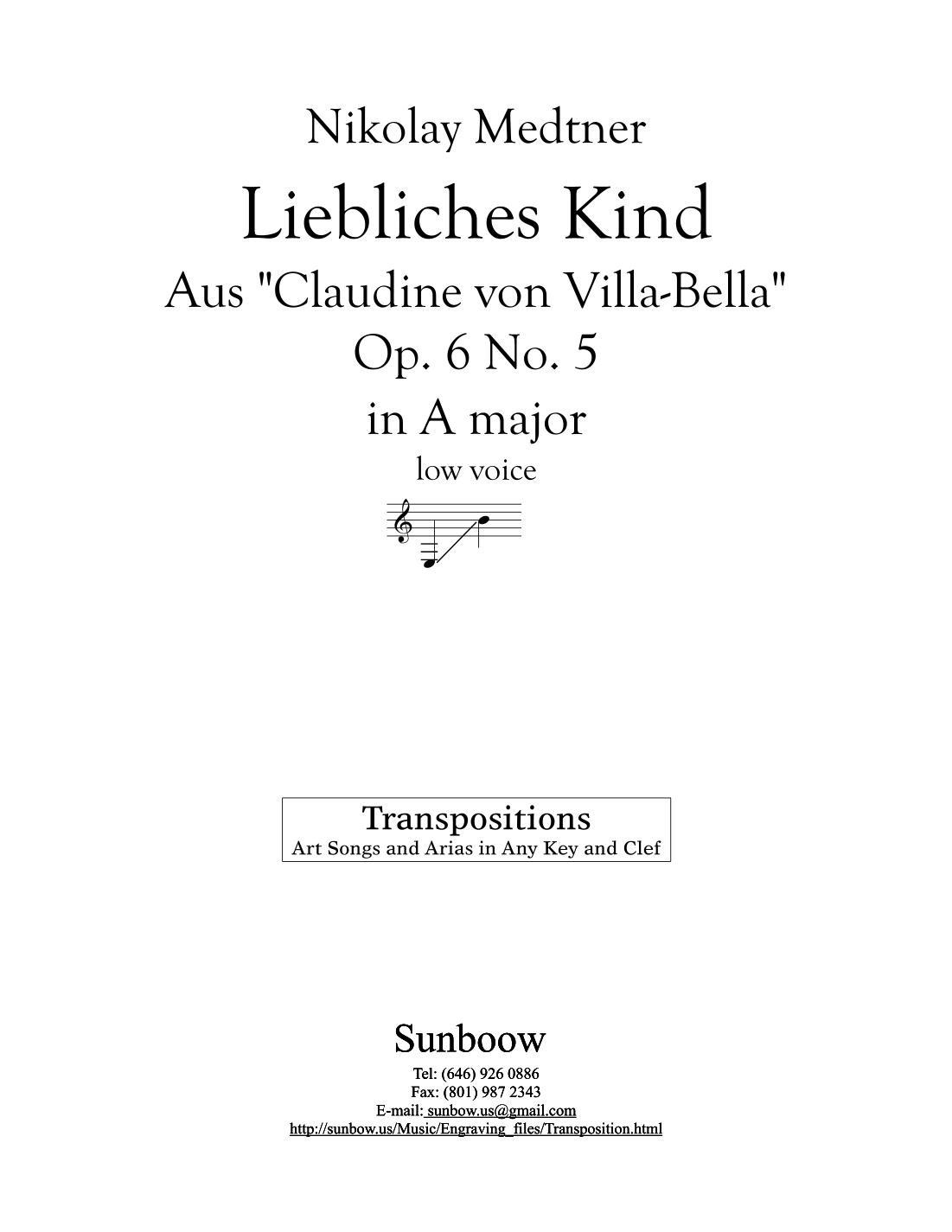 Nikolay Medtner

Liebliches Kind

Aus "Claudine von Villa-Bella"

Op. 6 No. 5

in A major

low voice

Transpositions
Art Songs and Arias in Any Key and Clef

Sunboow

Tel: (646) 926 0886
Fax: (801) 987 2343
E-mail: sunbow.us@gmail.com
http://sunbow.us/Music/Engraving_files/Transposition.html